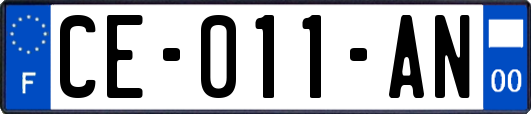 F
CE-011-AN
00